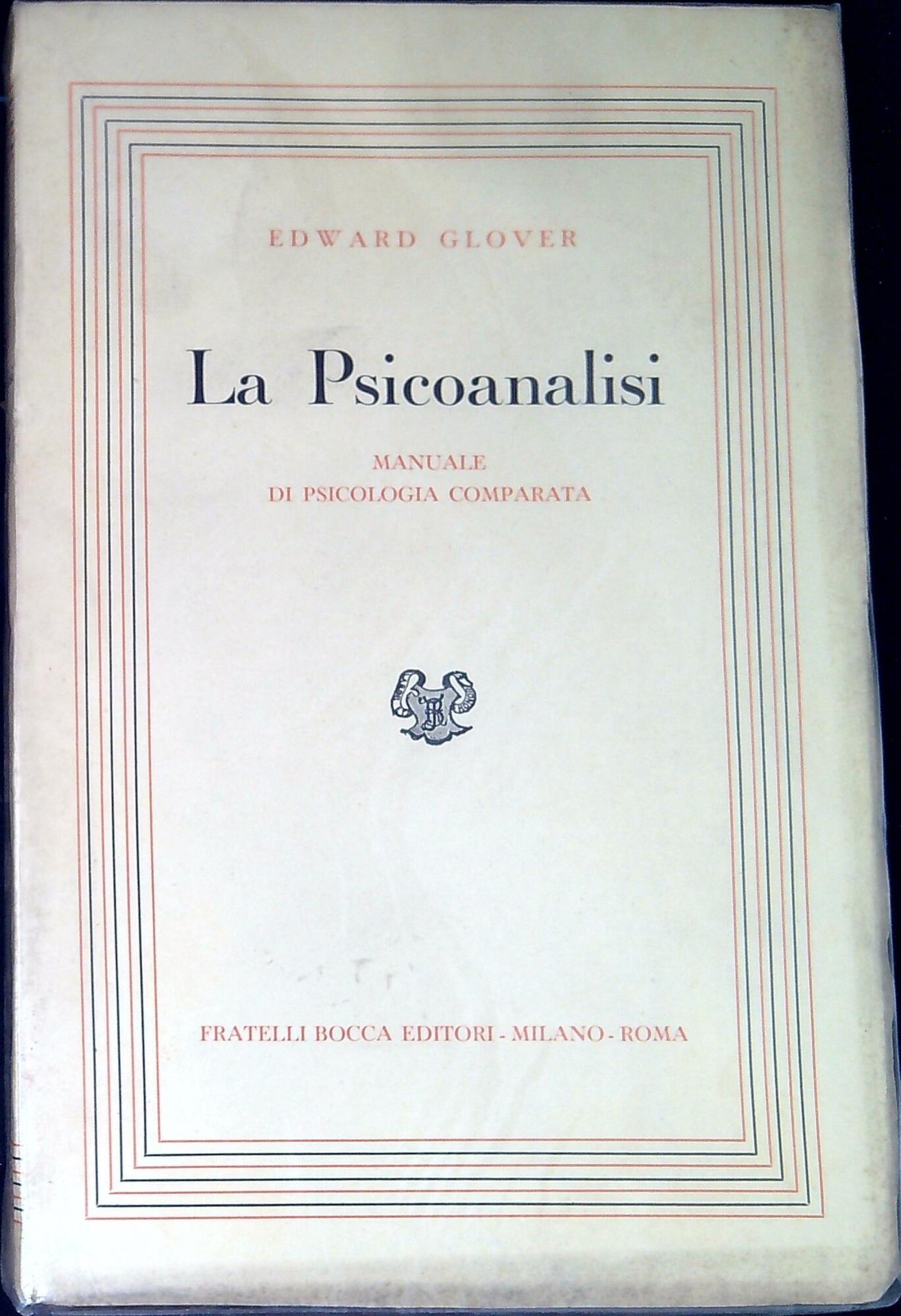 EDWARD GLOVER

La Psicoanalisi

MANUALE
DI PSICOLOGIA COMPARATA

FRATELLI BOCCA EDITORI - MILANO - ROMA